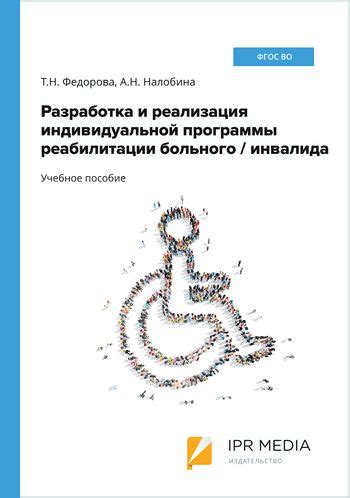 ФГОС ВО

Т.Н. Федорова, А.Н. Налобина

Разработка и реализация индивидуальной программы реабилитации больного / инвалида

Учебное пособие

IPR MEDIA
ИЗДАТЕЛЬСТВО